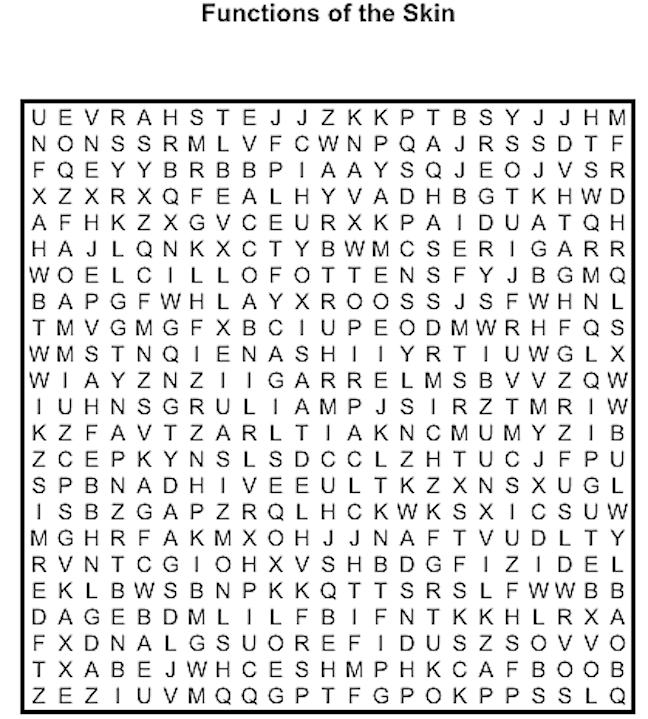 Functions of the Skin

U E V R A H S T E J J Z K K P T B S Y J J H M
N O N S S R M L V F C W N P Q A J R S S D T F
F Q E Y Y B R B B P I A A Y S Q J E O J V S R
X Z X R X Q F E A L H Y V A D H B G T K H W D
A F H K Z X G V C E U R X K P A I D U A T Q H
H A J L Q N K X C T Y B W M C S E R I G A R R
W O E L C I L L O F O T T E N S F Y J B G M Q
B A P G F W H L A Y X R O O S S J S F W H N L
T M V G M G F X B C I U P E O D M W R H F Q S
W M S T N Q I E N A S H I I Y R T I U W G L X
W I A Y Z N Z I I G A R R E L M S B V V Z Q W
I U H N S G R U L I A M P J S I R Z T M R I W
K Z F A V T Z A R L T I A K N C M U M Y Z I B
Z C E P K Y N S L S D C C L Z H T U C J F P U
S P B N A D H I V E E U L T K Z X N S X U G L
I S B Z G A P Z R Q L H C K W K S X I C S U W
M G H R F A K M X O H J J N A F T V U D L T Y
R V N T C G I O H X V S H B D G F I Z I D E L
E K L B W S B N P K K Q T T S R S L F W W B B
D A G E B D M L I L F B I F N T K K H L R X A
F X D N A L G S U O R E F I D U S Z S O V V O
T X A B E J W H C E S H M P H K C A F B O O B
Z E Z I U V M Q Q G P T F G P O K P P S S L Q